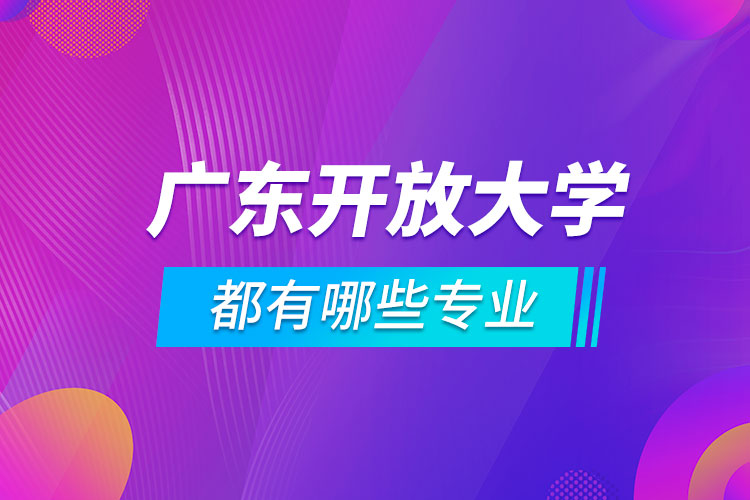 广东开放大学

都有哪些专业